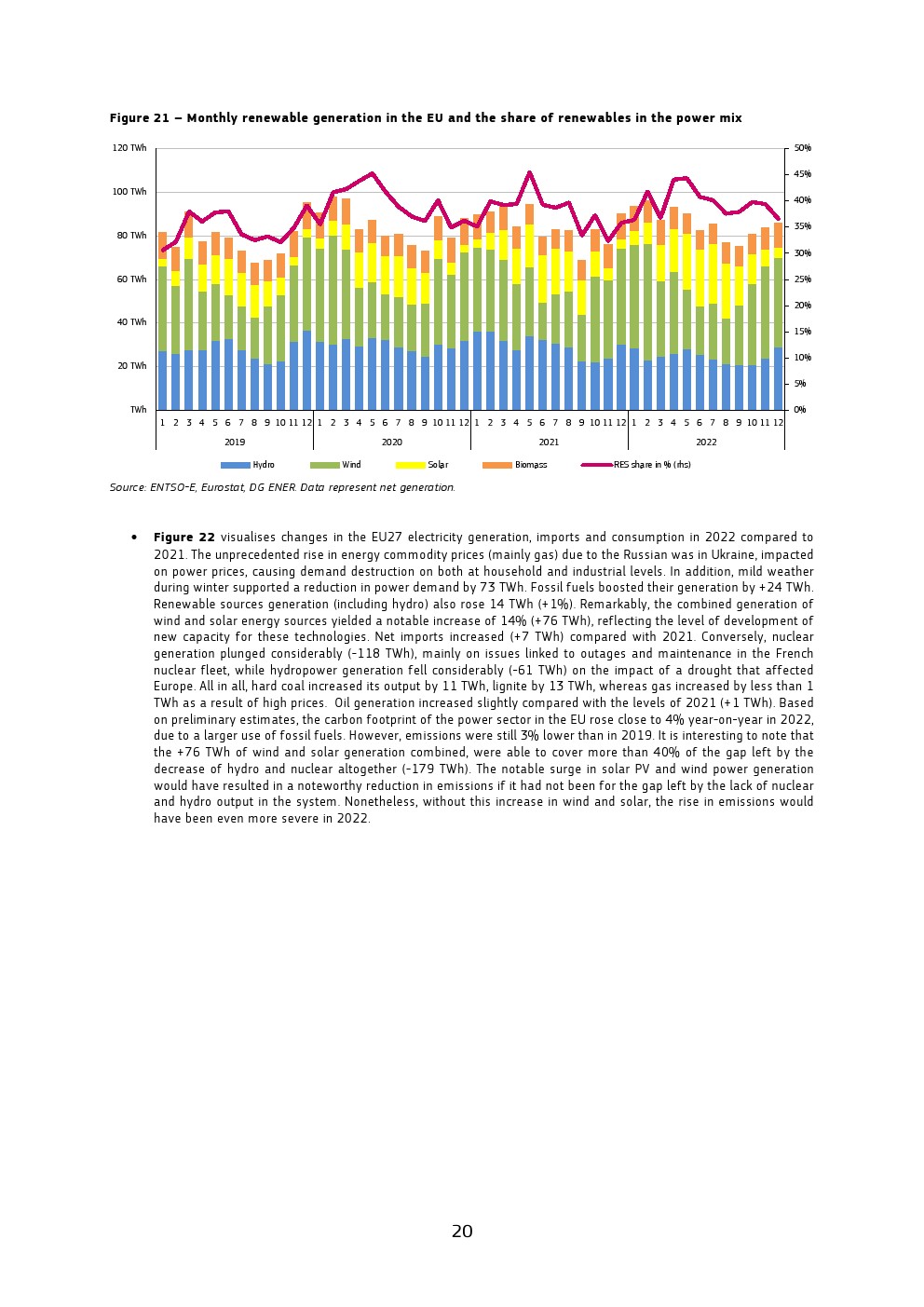 **Figure 21 – Monthly renewable generation in the EU and the share of renewables in the power mix**

120 TWh
100 TWh
80 TWh
60 TWh
40 TWh
20 TWh
TWh

50%
45%
40%
35%
30%
25%
20%
15%
10%
5%
0%

1 2 3 4 5 6 7 8 9 10 11 12 1 2 3 4 5 6 7 8 9 10 11 12 1 2 3 4 5 6 7 8 9 10 11 12 1 2 3 4 5 6 7 8 9 10 11 12

2019 2020 2021 2022

Hydro Wind Solar Biomass RES share in % (rhs)

Source: ENTSO-E, Eurostat, DG ENER. Data represent net generation.

• **Figure 22** visualises changes in the EU27 electricity generation, imports and consumption in 2022 compared to 2021. The unprecedented rise in energy commodity prices (mainly gas) due to the Russian was in Ukraine, impacted on power prices, causing demand destruction on both at household and industrial levels. In addition, mild weather during winter supported a reduction in power demand by 73 TWh. Fossil fuels boosted their generation by +24 TWh. Renewable sources generation (including hydro) also rose 14 TWh (+1%). Remarkably, the combined generation of wind and solar energy sources yielded a notable increase of 14% (+76 TWh), reflecting the level of development of new capacity for these technologies. Net imports increased (+7 TWh) compared with 2021. Conversely, nuclear generation plunged considerably (-118 TWh), mainly on issues linked to outages and maintenance in the French nuclear fleet, while hydropower generation fell considerably (-61 TWh) on the impact of a drought that affected Europe. All in all, hard coal increased its output by 11 TWh, lignite by 13 TWh, whereas gas increased by less than 1 TWh as a result of high prices. Oil generation increased slightly compared with the levels of 2021 (+1 TWh). Based on preliminary estimates, the carbon footprint of the power sector in the EU rose close to 4% year-on-year in 2022, due to a larger use of fossil fuels. However, emissions were still 3% lower than in 2019. It is interesting to note that the +76 TWh of wind and solar generation combined, were able to cover more than 40% of the gap left by the decrease of hydro and nuclear altogether (-179 TWh). The notable surge in solar PV and wind power generation would have resulted in a noteworthy reduction in emissions if it had not been for the gap left by the lack of nuclear and hydro output in the system. Nonetheless, without this increase in wind and solar, the rise in emissions would have been even more severe in 2022.

20